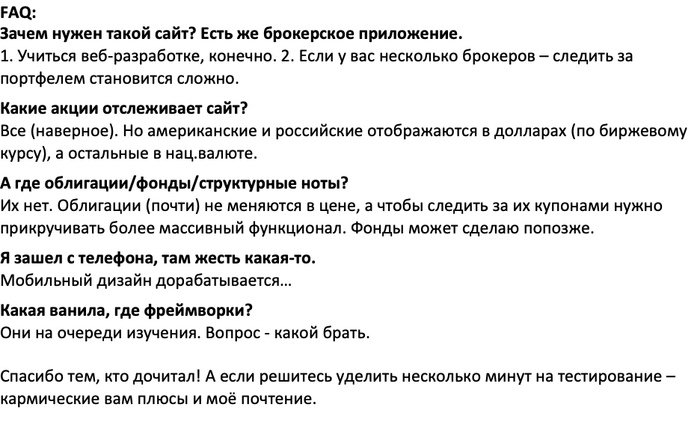 FAQ:
Зачем нужен такой сайт? Есть же брокерское приложение.
1. Учиться веб-разработке, конечно. 2. Если у вас несколько брокеров – следить за портфелем становится сложно.

Какие акции отслеживает сайт?
Все (наверное). Но американские и российские отображаются в долларах (по биржевому курсу), а остальные в нац.валюте.

А где облигации/фонды/структурные ноты?
Их нет. Облигации (почти) не меняются в цене, а чтобы следить за их купонами нужно прикручивать более массивный функционал. Фонды может сделаю попозже.

Я зашел с телефона, там жесть какая-то.
Мобильный дизайн дорабатывается…

Какая ванила, где фреймворки?
Они на очереди изучения. Вопрос - какой брать.

Спасибо тем, кто дочитал! А если решитесь уделить несколько минут на тестирование – кармические вам плюсы и моё почтение.